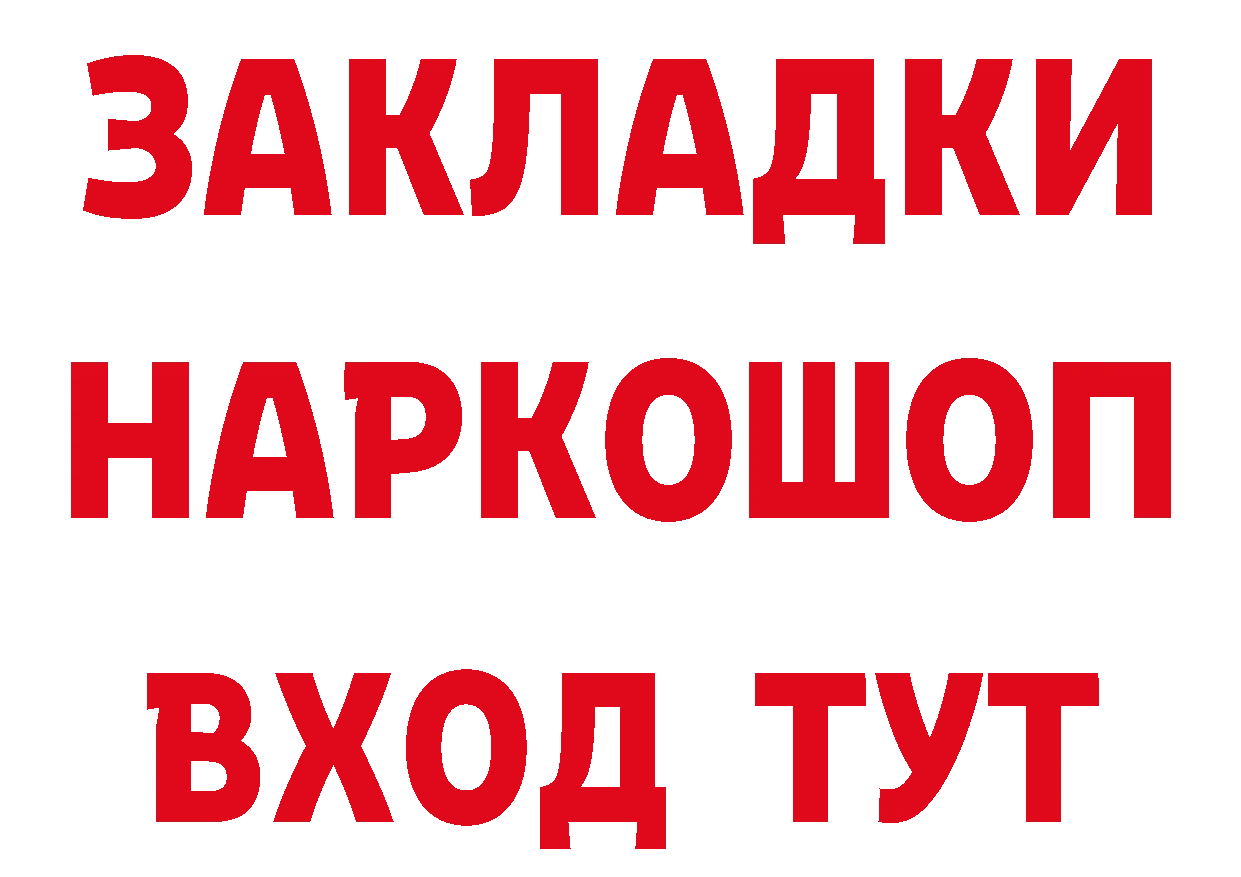 ЗАКЛАДКИ
НАРКОШОП
ВХОД ТУТ